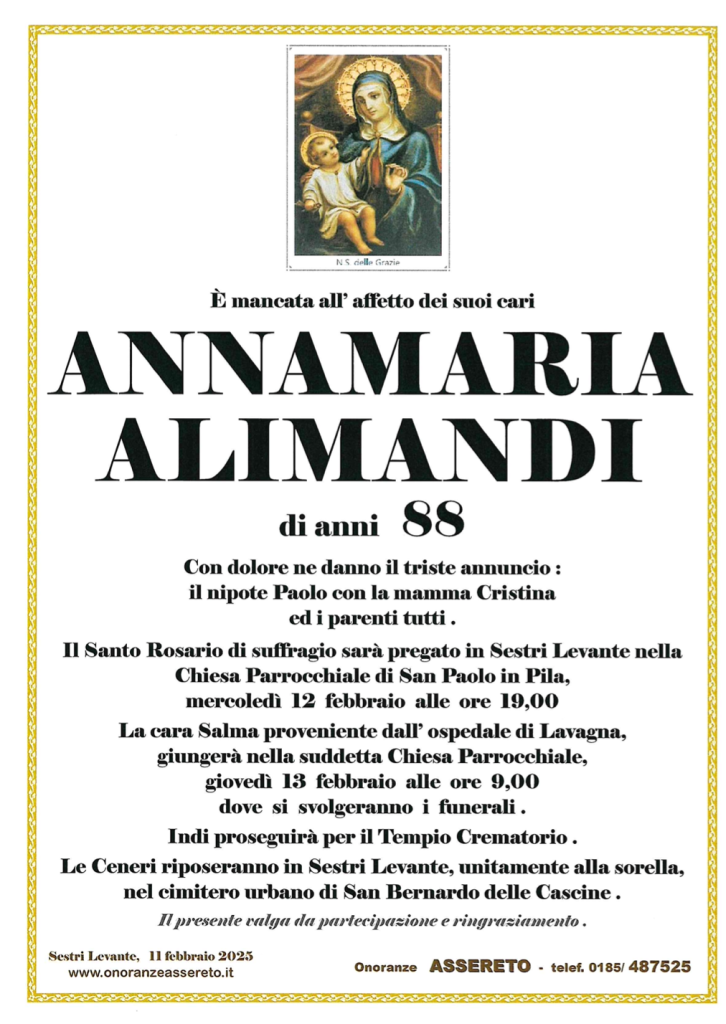 N.S. delle Grazie

È mancata all' affetto dei suoi cari

ANNAMARIA ALIMANDI

di anni 88

Con dolore ne danno il triste annuncio : il nipote Paolo con la mamma Cristina ed i parenti tutti .

Il Santo Rosario di suffragio sarà pregato in Sestri Levante nella Chiesa Parrocchiale di San Paolo in Pila, mercoledì 12 febbraio alle ore 19,00

La cara Salma proveniente dall' ospedale di Lavagna, giungerà nella suddetta Chiesa Parrocchiale, giovedì 13 febbraio alle ore 9,00 dove si svolgeranno i funerali .

Indi proseguirà per il Tempio Crematorio .

Le Ceneri riposeranno in Sestri Levante, unitamente alla sorella, nel cimitero urbano di San Bernardo delle Cascine .

Il presente valga da partecipazione e ringraziamento .

Sestri Levante, 11 febbraio 2025
www.onoranzeassereto.it

Onoranze ASSERETO - telef. 0185/ 487525